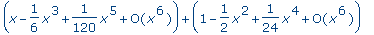 $\left(x-\frac{1}{6}x^3+\frac{1}{120}x^5+O(x^6)\right)+\left(1-\frac{1}{2}x^2+\frac{1}{24}x^4+O(x^6)\right)$